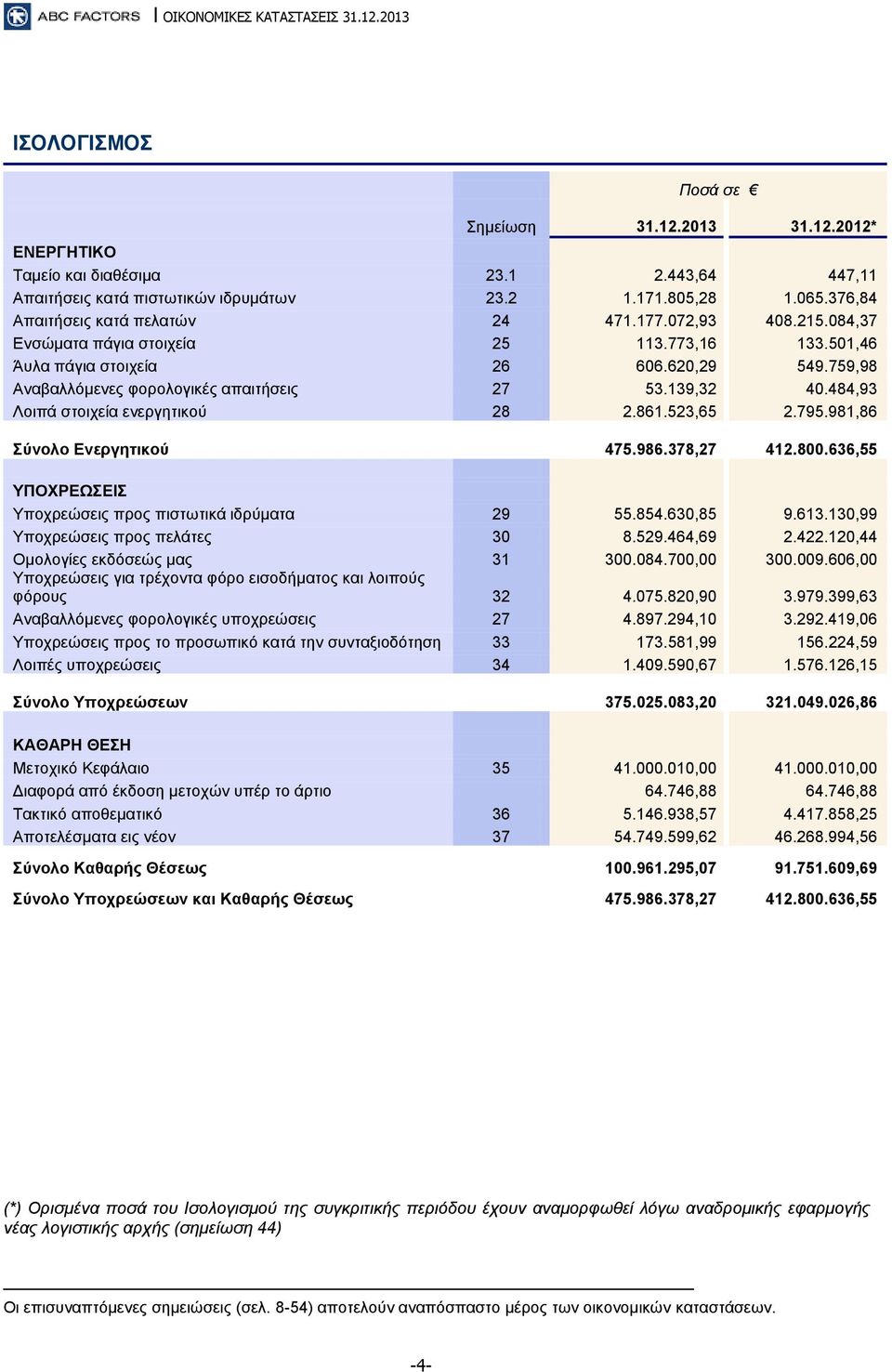 ABC FACTORS | ΟΙΚΟΝΟΜΙΚΕΣ ΚΑΤΑΣΤΑΣΕΙΣ 31.12.2013

ΙΣΟΛΟΓΙΣΜΟΣ

|  |  | Ποσά σε € |  |
|---|---|---|---|
|  | Σημείωση | 31.12.2013 | 31.12.2012* |
| ΕΝΕΡΓΗΤΙΚΟ |  |  |  |
| Ταμείο και διαθέσιμα | 23.1 | 2.443,64 | 447,11 |
| Απαιτήσεις κατά πιστωτικών ιδρυμάτων | 23.2 | 1.171.805,28 | 1.065.376,84 |
| Απαιτήσεις κατά πελατών | 24 | 471.177.072,93 | 408.215.084,37 |
| Ενσώματα πάγια στοιχεία | 25 | 113.773,16 | 133.501,46 |
| Άυλα πάγια στοιχεία | 26 | 606.620,29 | 549.759,98 |
| Αναβαλλόμενες φορολογικές απαιτήσεις | 27 | 53.139,32 | 40.484,93 |
| Λοιπά στοιχεία ενεργητικού | 28 | 2.861.523,65 | 2.795.981,86 |
| Σύνολο Ενεργητικού |  | 475.986.378,27 | 412.800.636,55 |
| ΥΠΟΧΡΕΩΣΕΙΣ |  |  |  |
| Υποχρεώσεις προς πιστωτικά ιδρύματα | 29 | 55.854.630,85 | 9.613.130,99 |
| Υποχρεώσεις προς πελάτες | 30 | 8.529.464,69 | 2.422.120,44 |
| Ομολογίες εκδόσεώς μας | 31 | 300.084.700,00 | 300.009.606,00 |
| Υποχρεώσεις για τρέχοντα φόρο εισοδήματος και λοιπούς φόρους | 32 | 4.075.820,90 | 3.979.399,63 |
| Αναβαλλόμενες φορολογικές υποχρεώσεις | 27 | 4.897.294,10 | 3.292.419,06 |
| Υποχρεώσεις προς το προσωπικό κατά την συνταξιοδότηση | 33 | 173.581,99 | 156.224,59 |
| Λοιπές υποχρεώσεις | 34 | 1.409.590,67 | 1.576.126,15 |
| Σύνολο Υποχρεώσεων |  | 375.025.083,20 | 321.049.026,86 |
| ΚΑΘΑΡΗ ΘΕΣΗ |  |  |  |
| Μετοχικό Κεφάλαιο | 35 | 41.000.010,00 | 41.000.010,00 |
| Διαφορά από έκδοση μετοχών υπέρ το άρτιο |  | 64.746,88 | 64.746,88 |
| Τακτικό αποθεματικό | 36 | 5.146.938,57 | 4.417.858,25 |
| Αποτελέσματα εις νέον | 37 | 54.749.599,62 | 46.268.994,56 |
| Σύνολο Καθαρής Θέσεως |  | 100.961.295,07 | 91.751.609,69 |
| Σύνολο Υποχρεώσεων και Καθαρής Θέσεως |  | 475.986.378,27 | 412.800.636,55 |

(*) Ορισμένα ποσά του Ισολογισμού της συγκριτικής περιόδου έχουν αναμορφωθεί λόγω αναδρομικής εφαρμογής νέας λογιστικής αρχής (σημείωση 44)

Οι επισυναπτόμενες σημειώσεις (σελ. 8-54) αποτελούν αναπόσπαστο μέρος των οικονομικών καταστάσεων.

-4-